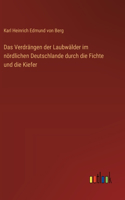 Karl Heinrich Edmund von Berg

Das Verdrängen der Laubwälder im nördlichen Deutschlande durch die Fichte und die Kiefer

outlook